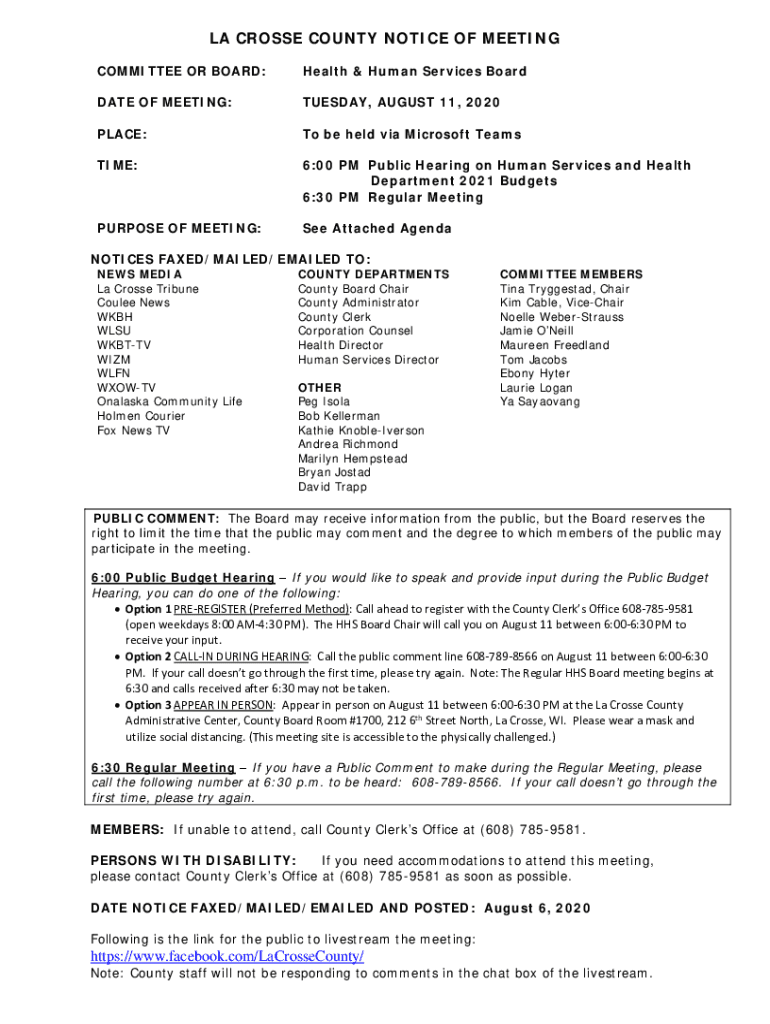 LA CROSSE COUNTY NOTICE OF MEETING

COMMITTEE OR BOARD: Health & Human Services Board

DATE OF MEETING: TUESDAY, AUGUST 11, 2020

PLACE: To be held via Microsoft Teams

TIME: 6:00 PM Public Hearing on Human Services and Health Department 2021 Budgets
6:30 PM Regular Meeting

PURPOSE OF MEETING: See Attached Agenda

NOTICES FAXED/MAILED/EMAILED TO:

NEWS MEDIA
La Crosse Tribune
Coulee News
WKBH
WLSU
WKBT-TV
WIZM
WLFN
WXOW-TV
Onalaska Community Life
Holmen Courier
Fox News TV

COUNTY DEPARTMENTS
County Board Chair
County Administrator
County Clerk
Corporation Counsel
Health Director
Human Services Director

OTHER
Peg Isola
Bob Kellerman
Kathie Knoble-Iverson
Andrea Richmond
Marilyn Hempstead
Bryan Jostad
David Trapp

COMMITTEE MEMBERS
Tina Tryggestad, Chair
Kim Cable, Vice-Chair
Noelle Weber-Strauss
Jamie O'Neill
Maureen Freedland
Tom Jacobs
Ebony Hyter
Laurie Logan
Ya Sayaovang

PUBLIC COMMENT: The Board may receive information from the public, but the Board reserves the right to limit the time that the public may comment and the degree to which members of the public may participate in the meeting.

6:00 Public Budget Hearing – If you would like to speak and provide input during the Public Budget Hearing, you can do one of the following:
• Option 1 PRE-REGISTER (Preferred Method): Call ahead to register with the County Clerk's Office 608-785-9581 (open weekdays 8:00 AM-4:30 PM). The HHS Board Chair will call you on August 11 between 6:00-6:30 PM to receive your input.
• Option 2 CALL-IN DURING HEARING: Call the public comment line 608-789-8566 on August 11 between 6:00-6:30 PM. If your call doesn't go through the first time, please try again. Note: The Regular HHS Board meeting begins at 6:30 and calls received after 6:30 may not be taken.
• Option 3 APPEAR IN PERSON: Appear in person on August 11 between 6:00-6:30 PM at the La Crosse County Administrative Center, County Board Room #1700, 212 6$^{th}$ Street North, La Crosse, WI. Please wear a mask and utilize social distancing. (This meeting site is accessible to the physically challenged.)

6:30 Regular Meeting – If you have a Public Comment to make during the Regular Meeting, please call the following number at 6:30 p.m. to be heard: 608-789-8566. If your call doesn't go through the first time, please try again.

MEMBERS: If unable to attend, call County Clerk's Office at (608) 785-9581.

PERSONS WITH DISABILITY: If you need accommodations to attend this meeting, please contact County Clerk's Office at (608) 785-9581 as soon as possible.

DATE NOTICE FAXED/MAILED/EMAILED AND POSTED: August 6, 2020

Following is the link for the public to livestream the meeting:
https://www.facebook.com/LaCrosseCounty/
Note: County staff will not be responding to comments in the chat box of the livestream.